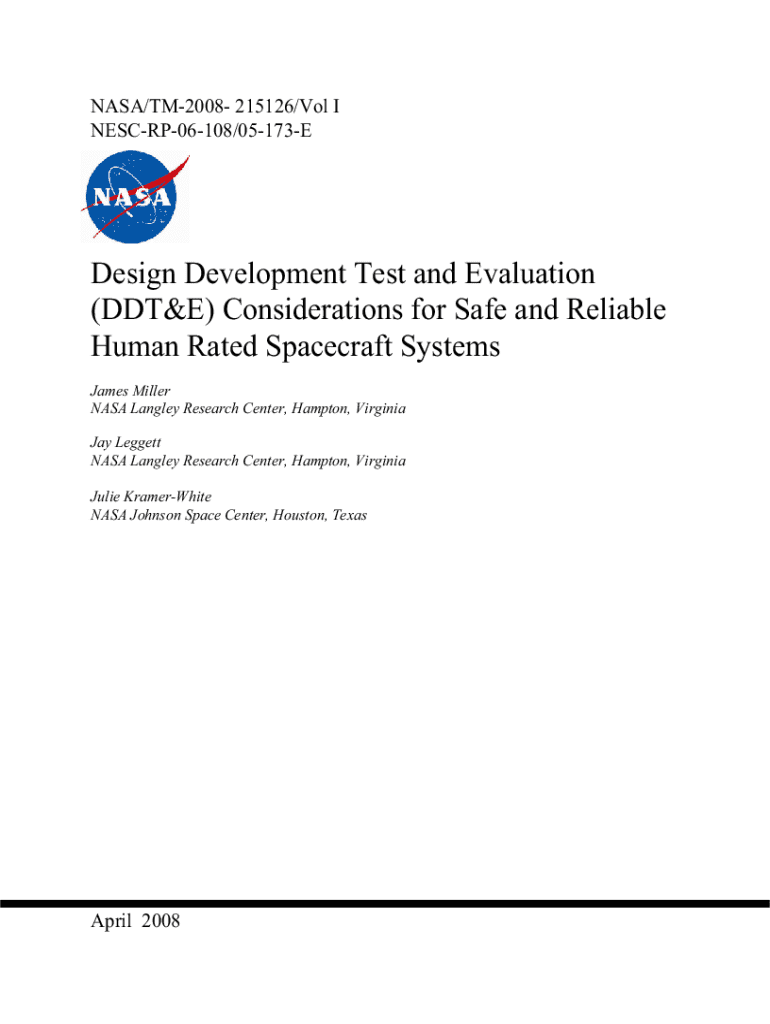 NASA/TM-2008- 215126/Vol I
NESC-RP-06-108/05-173-E

NASA

Design Development Test and Evaluation (DDT&E) Considerations for Safe and Reliable Human Rated Spacecraft Systems

James Miller
NASA Langley Research Center, Hampton, Virginia

Jay Leggett
NASA Langley Research Center, Hampton, Virginia

Julie Kramer-White
NASA Johnson Space Center, Houston, Texas

April 2008